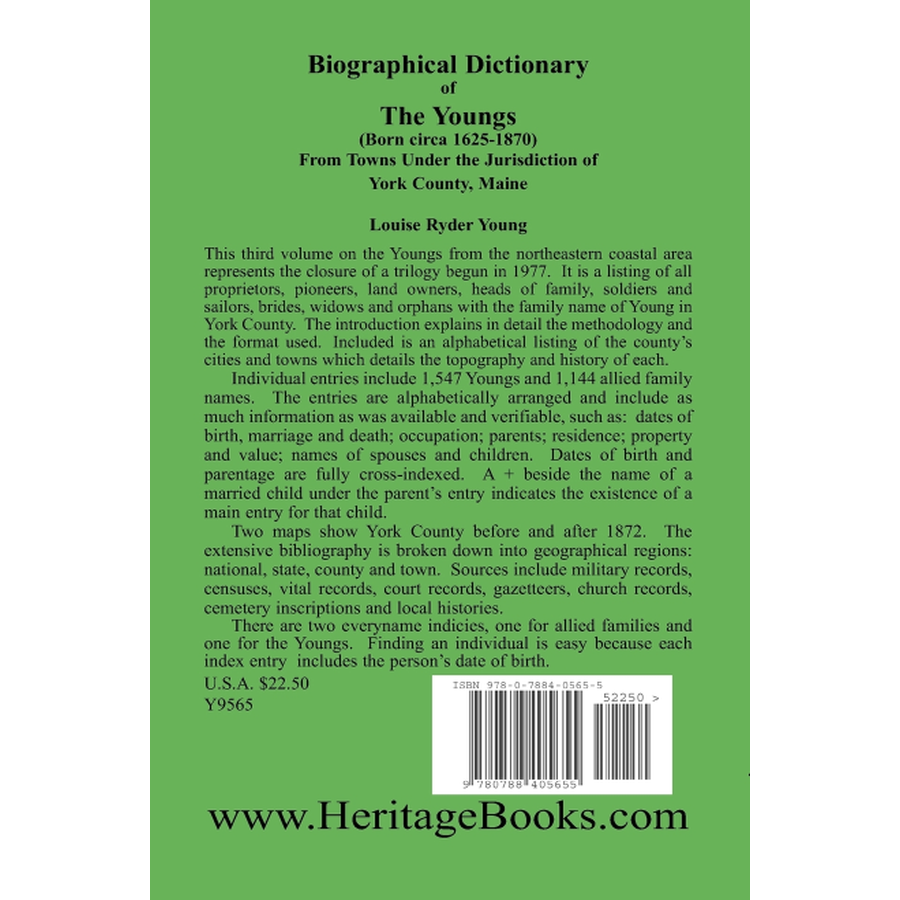 Biographical Dictionary
of
The Youngs
(Born circa 1625-1870)
From Towns Under the Jurisdiction of
York County, Maine

Louise Ryder Young

This third volume on the Youngs from the northeastern coastal area represents the closure of a trilogy begun in 1977. It is a listing of all proprietors, pioneers, land owners, heads of family, soldiers and sailors, brides, widows and orphans with the family name of Young in York County. The introduction explains in detail the methodology and the format used. Included is an alphabetical listing of the county's cities and towns which details the topography and history of each.

Individual entries include 1,547 Youngs and 1,144 allied family names. The entries are alphabetically arranged and include as much information as was available and verifiable, such as: dates of birth, marriage and death; occupation; parents; residence; property and value; names of spouses and children. Dates of birth and parentage are fully cross-indexed. A + beside the name of a married child under the parent's entry indicates the existence of a main entry for that child.

Two maps show York County before and after 1872. The extensive bibliography is broken down into geographical regions: national, state, county and town. Sources include military records, censuses, vital records, court records, gazetteers, church records, cemetery inscriptions and local histories.

There are two everyname indicies, one for allied families and one for the Youngs. Finding an individual is easy because each index entry includes the person's date of birth.

U.S.A. $22.50
Y9565

ISBN 978-0-7884-0565-5
52250 >
9 780788 405655

www.HeritageBooks.com